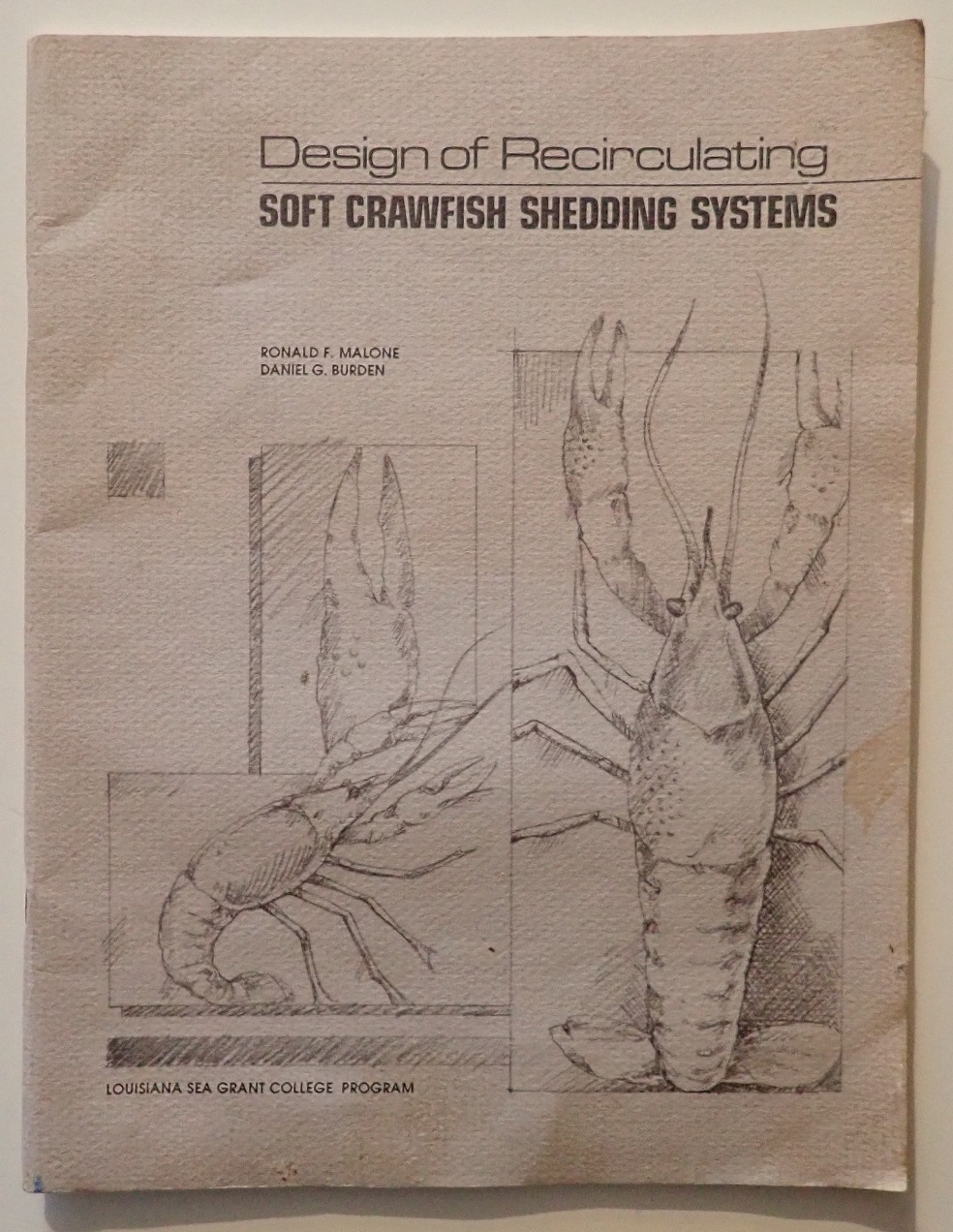 Design of Recirculating
SOFT CRAWFISH SHEDDING SYSTEMS

RONALD F. MALONE
DANIEL G. BURDEN

LOUISIANA SEA GRANT COLLEGE PROGRAM